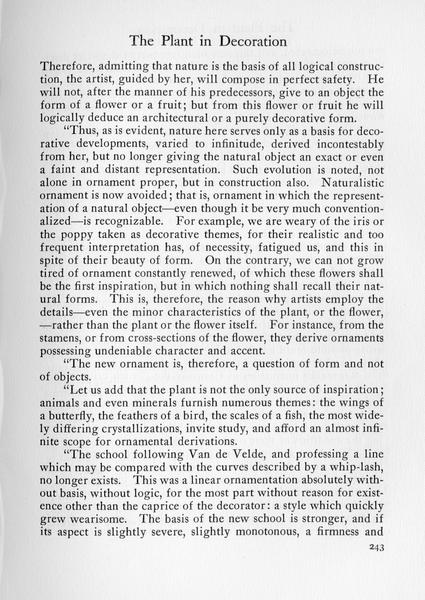 The Plant in Decoration

Therefore, admitting that nature is the basis of all logical construction, the artist, guided by her, will compose in perfect safety. He will not, after the manner of his predecessors, give to an object the form of a flower or a fruit; but from this flower or fruit he will logically deduce an architectural or a purely decorative form.

"Thus, as is evident, nature here serves only as a basis for decorative developments, varied to infinitude, derived incontestably from her, but no longer giving the natural object an exact or even a faint and distant representation. Such evolution is noted, not alone in ornament proper, but in construction also. Naturalistic ornament is now avoided; that is, ornament in which the representation of a natural object—even though it be very much conventionalized—is recognizable. For example, we are weary of the iris or the poppy taken as decorative themes, for their realistic and too frequent interpretation has, of necessity, fatigued us, and this in spite of their beauty of form. On the contrary, we can not grow tired of ornament constantly renewed, of which these flowers shall be the first inspiration, but in which nothing shall recall their natural forms. This is, therefore, the reason why artists employ the details—even the minor characteristics of the plant, or the flower, —rather than the plant or the flower itself. For instance, from the stamens, or from cross-sections of the flower, they derive ornaments possessing undeniable character and accent.

"The new ornament is, therefore, a question of form and not of objects.

"Let us add that the plant is not the only source of inspiration; animals and even minerals furnish numerous themes: the wings of a butterfly, the feathers of a bird, the scales of a fish, the most widely differing crystallizations, invite study, and afford an almost infinite scope for ornamental derivations.

"The school following Van de Velde, and professing a line which may be compared with the curves described by a whip-lash, no longer exists. This was a linear ornamentation absolutely without basis, without logic, for the most part without reason for existence other than the caprice of the decorator: a style which quickly grew wearisome. The basis of the new school is stronger, and if its aspect is slightly severe, slightly monotonous, a firmness and

243